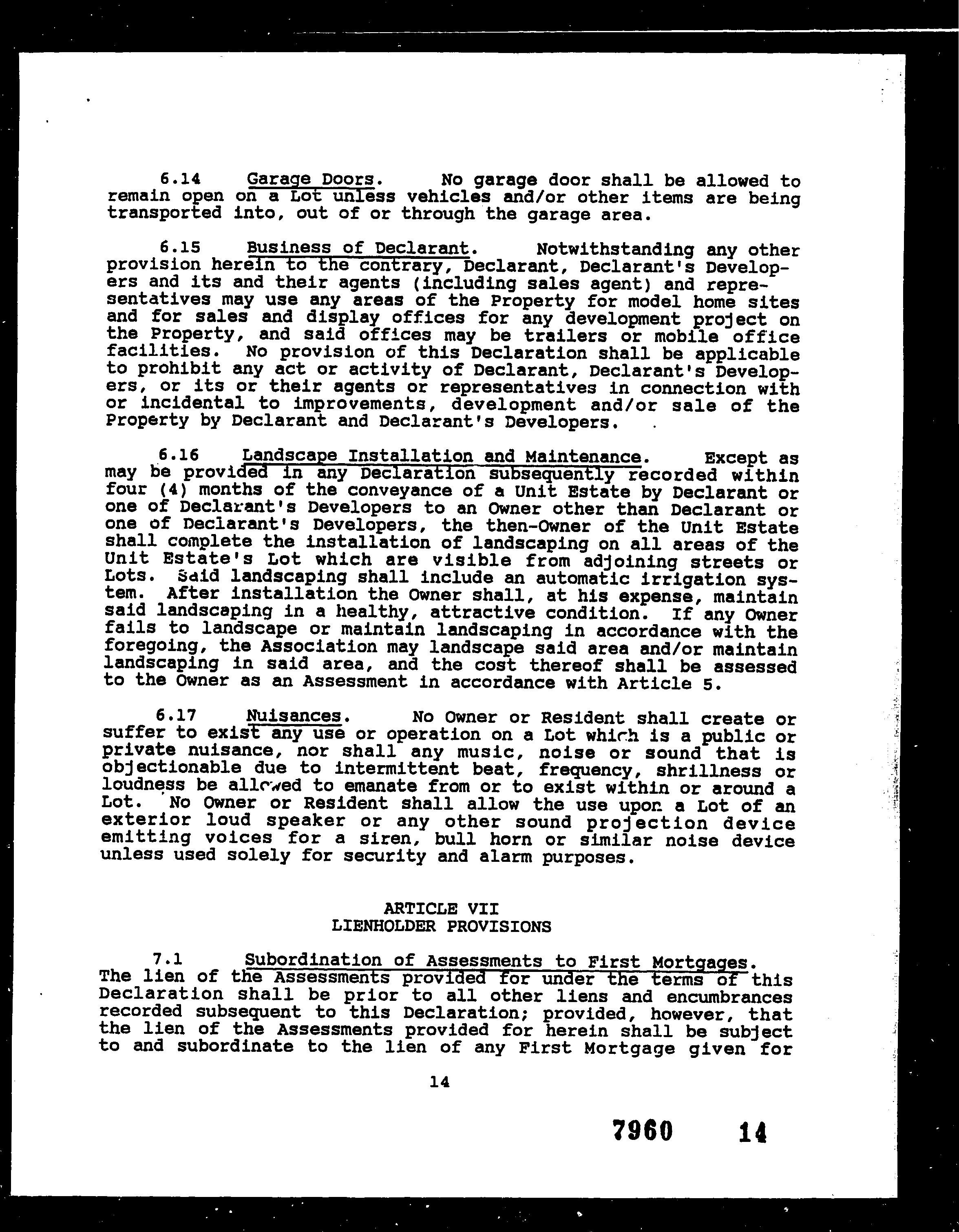 6.14 Garage Doors. No garage door shall be allowed to remain open on a Lot unless vehicles and/or other items are being transported into, out of or through the garage area.

6.15 Business of Declarant. Notwithstanding any other provision herein to the contrary, Declarant, Declarant's Developers and its and their agents (including sales agent) and representatives may use any areas of the Property for model home sites and for sales and display offices for any development project on the Property, and said offices may be trailers or mobile office facilities. No provision of this Declaration shall be applicable to prohibit any act or activity of Declarant, Declarant's Developers, or its or their agents or representatives in connection with or incidental to improvements, development and/or sale of the Property by Declarant and Declarant's Developers.

6.16 Landscape Installation and Maintenance. Except as may be provided in any Declaration subsequently recorded within four (4) months of the conveyance of a Unit Estate by Declarant or one of Declarant's Developers to an Owner other than Declarant or one of Declarant's Developers, the then-Owner of the Unit Estate shall complete the installation of landscaping on all areas of the Unit Estate's Lot which are visible from adjoining streets or Lots. Said landscaping shall include an automatic irrigation system. After installation the Owner shall, at his expense, maintain said landscaping in a healthy, attractive condition. If any Owner fails to landscape or maintain landscaping in accordance with the foregoing, the Association may landscape said area and/or maintain landscaping in said area, and the cost thereof shall be assessed to the Owner as an Assessment in accordance with Article 5.

6.17 Nuisances. No Owner or Resident shall create or suffer to exist any use or operation on a Lot which is a public or private nuisance, nor shall any music, noise or sound that is objectionable due to intermittent beat, frequency, shrillness or loudness be allowed to emanate from or to exist within or around a Lot. No Owner or Resident shall allow the use upon a Lot of an exterior loud speaker or any other sound projection device emitting voices for a siren, bull horn or similar noise device unless used solely for security and alarm purposes.

ARTICLE VII
LIENHOLDER PROVISIONS

7.1 Subordination of Assessments to First Mortgages. The lien of the Assessments provided for under the terms of this Declaration shall be prior to all other liens and encumbrances recorded subsequent to this Declaration; provided, however, that the lien of the Assessments provided for herein shall be subject to and subordinate to the lien of any First Mortgage given for

14

7960 14